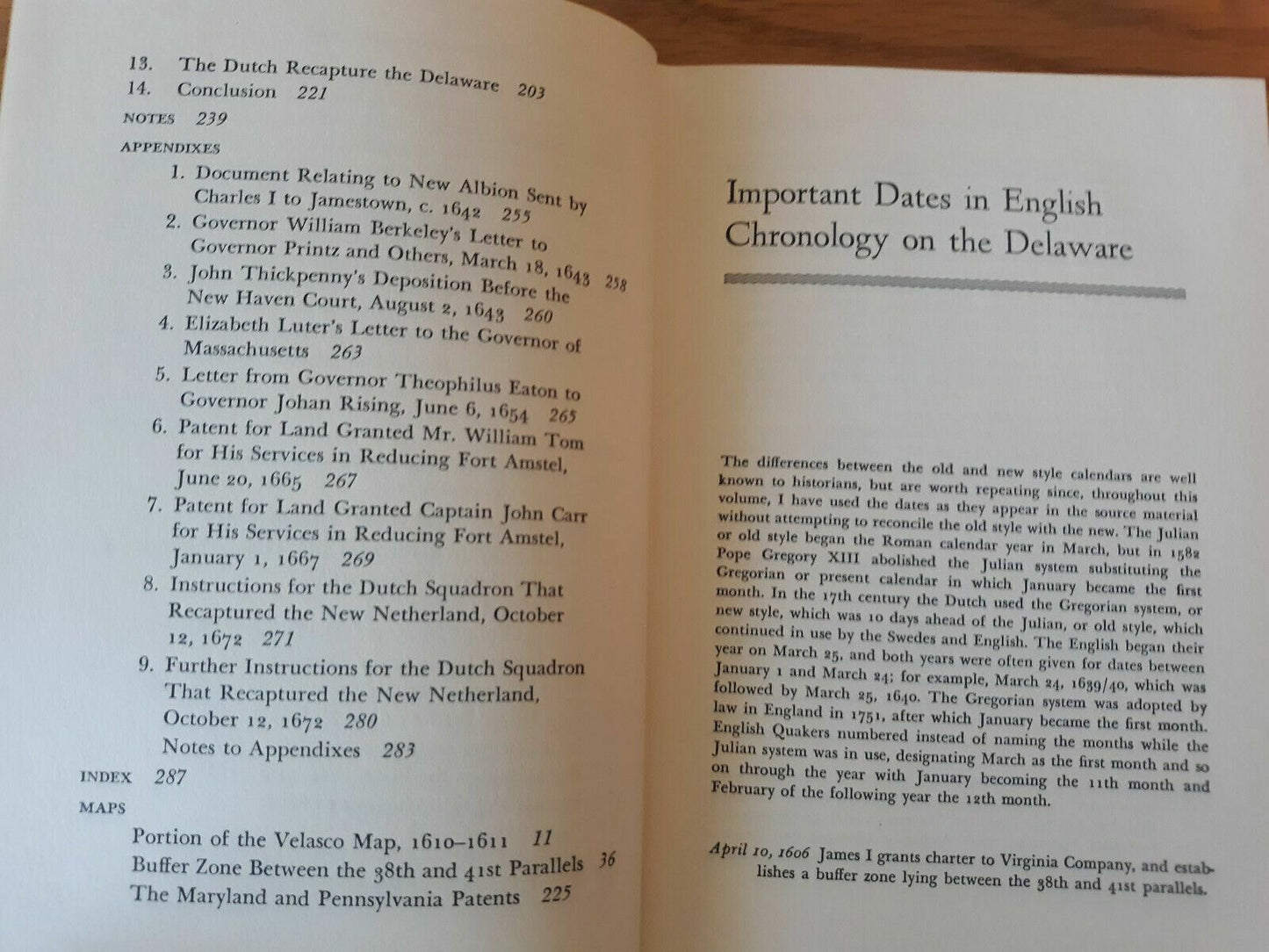 13. The Dutch Recapture the Delaware 203
14. Conclusion 221

NOTES 239

APPENDIXES

1. Document Relating to New Albion Sent by Charles I to Jamestown, c. 1642 255
2. Governor William Berkeley's Letter to Governor Printz and Others, March 18, 1643 258
3. John Thickpenny's Deposition Before the New Haven Court, August 2, 1643 260
4. Elizabeth Luter's Letter to the Governor of Massachusetts 263
5. Letter from Governor Theophilus Eaton to Governor Johan Rising, June 6, 1654 265
6. Patent for Land Granted Mr. William Tom for His Services in Reducing Fort Amstel, June 20, 1665 267
7. Patent for Land Granted Captain John Carr for His Services in Reducing Fort Amstel, January 1, 1667 269
8. Instructions for the Dutch Squadron That Recaptured the New Netherland, October 12, 1672 271
9. Further Instructions for the Dutch Squadron That Recaptured the New Netherland, October 12, 1672 280

Notes to Appendixes 283

INDEX 287

MAPS

Portion of the Velasco Map, 1610–1611 11
Buffer Zone Between the 38th and 41st Parallels 36
The Maryland and Pennsylvania Patents 225

Important Dates in English Chronology on the Delaware

The differences between the old and new style calendars are well known to historians, but are worth repeating since, throughout this volume, I have used the dates as they appear in the source material without attempting to reconcile the old style with the new. The Julian or old style began the Roman calendar year in March, but in 1582 Pope Gregory XIII abolished the Julian system substituting the Gregorian or present calendar in which January became the first month. In the 17th century the Dutch used the Gregorian system, or new style, which was 10 days ahead of the Julian, or old style, which continued in use by the Swedes and English. The English began their year on March 25, and both years were often given for dates between January 1 and March 24; for example, March 24, 1639/40, which was followed by March 25, 1640. The Gregorian system was adopted by law in England in 1751, after which January became the first month. English Quakers numbered instead of naming the months while the Julian system was in use, designating March as the first month and so on through the year with January becoming the 11th month and February of the following year the 12th month.

April 10, 1606 James I grants charter to Virginia Company, and establishes a buffer zone lying between the 38th and 41st parallels.